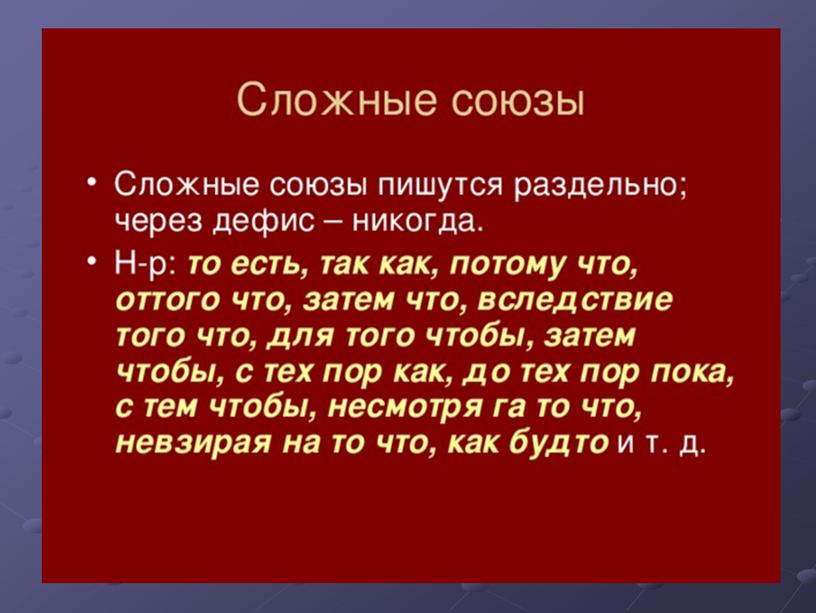 Сложные союзы

• Сложные союзы пишутся раздельно; через дефис – никогда.

• Н-р: то есть, так как, потому что, оттого что, затем что, вследствие того что, для того чтобы, затем чтобы, с тех пор как, до тех пор пока, с тем чтобы, несмотря га то что, невзирая на то что, как будто и т. д.